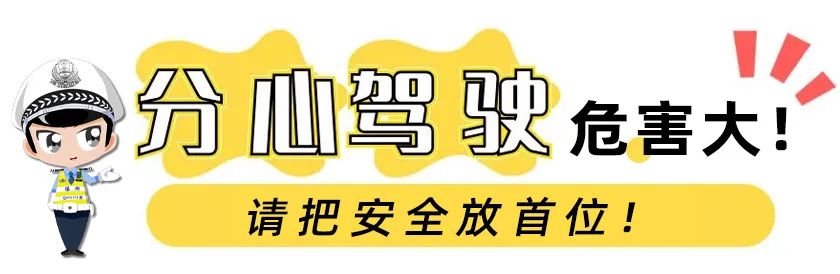 分心驾驶 危害大！

请把安全放首位！